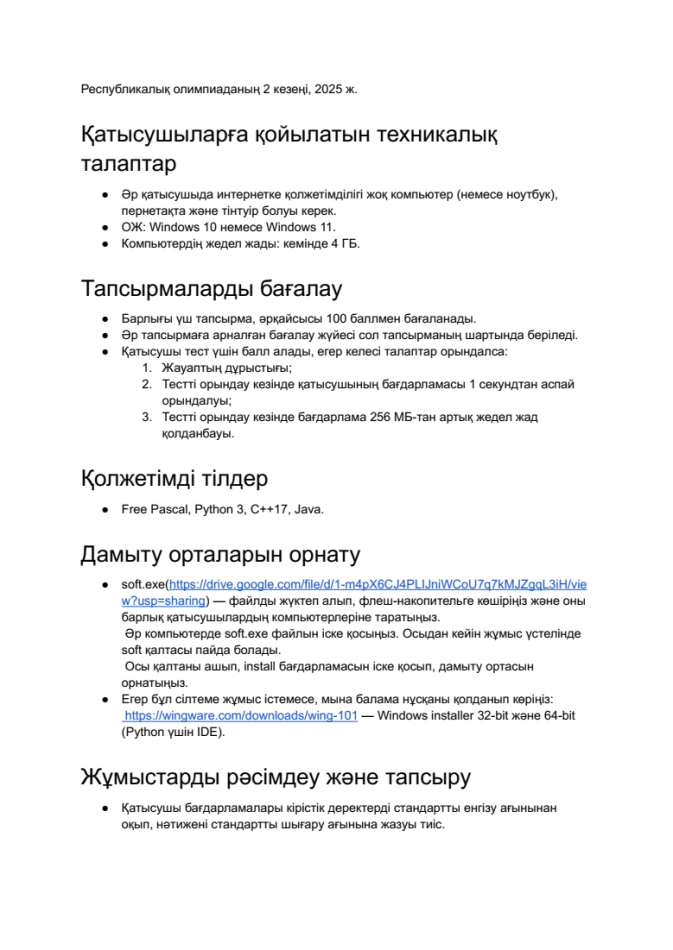 Республикалық олимпиаданың 2 кезеңі, 2025 ж.

Қатысушыларға қойылатын техникалық талаптар

● Әр қатысушыда интернетке қолжетімділігі жоқ компьютер (немесе ноутбук), пернетақта және тінтуір болуы керек.
● ОЖ: Windows 10 немесе Windows 11.
● Компьютердің жедел жады: кемінде 4 ГБ.

Тапсырмаларды бағалау

● Барлығы үш тапсырма, әрқайсысы 100 баллмен бағаланады.
● Әр тапсырмаға арналған бағалау жүйесі сол тапсырманың шартында беріледі.
● Қатысушы тест үшін балл алады, егер келесі талаптар орындалса:
1. Жауаптың дұрыстығы;
2. Тестті орындау кезінде қатысушының бағдарламасы 1 секундтан аспай орындалуы;
3. Тестті орындау кезінде бағдарлама 256 МБ-тан артық жедел жад қолданбауы.

Қолжетімді тілдер

● Free Pascal, Python 3, C++17, Java.

Дамыту орталарын орнату

● soft.exe(https://drive.google.com/file/d/1-m4pX6CJ4PLIJniWCoU7q7kMJZgqL3iH/view?usp=sharing) — файлды жүктеп алып, флеш-накопительге көшіріңіз және оны барлық қатысушылардың компьютерлеріне таратыңыз.
Әр компьютерде soft.exe файлын іске қосыңыз. Осыдан кейін жұмыс үстелінде soft қалтасы пайда болады.
Осы қалтаны ашып, install бағдарламасын іске қосып, дамыту ортасын орнатыңыз.
● Егер бұл сілтеме жұмыс істемесе, мына балама нұсқаны қолданып көріңіз: https://wingware.com/downloads/wing-101 — Windows installer 32-bit және 64-bit (Python үшін IDE).

Жұмыстарды рәсімдеу және тапсыру

● Қатысушы бағдарламалары кірістік деректерді стандартты енгізу ағынынан оқып, нәтижені стандартты шығару ағынына жазуы тиіс.